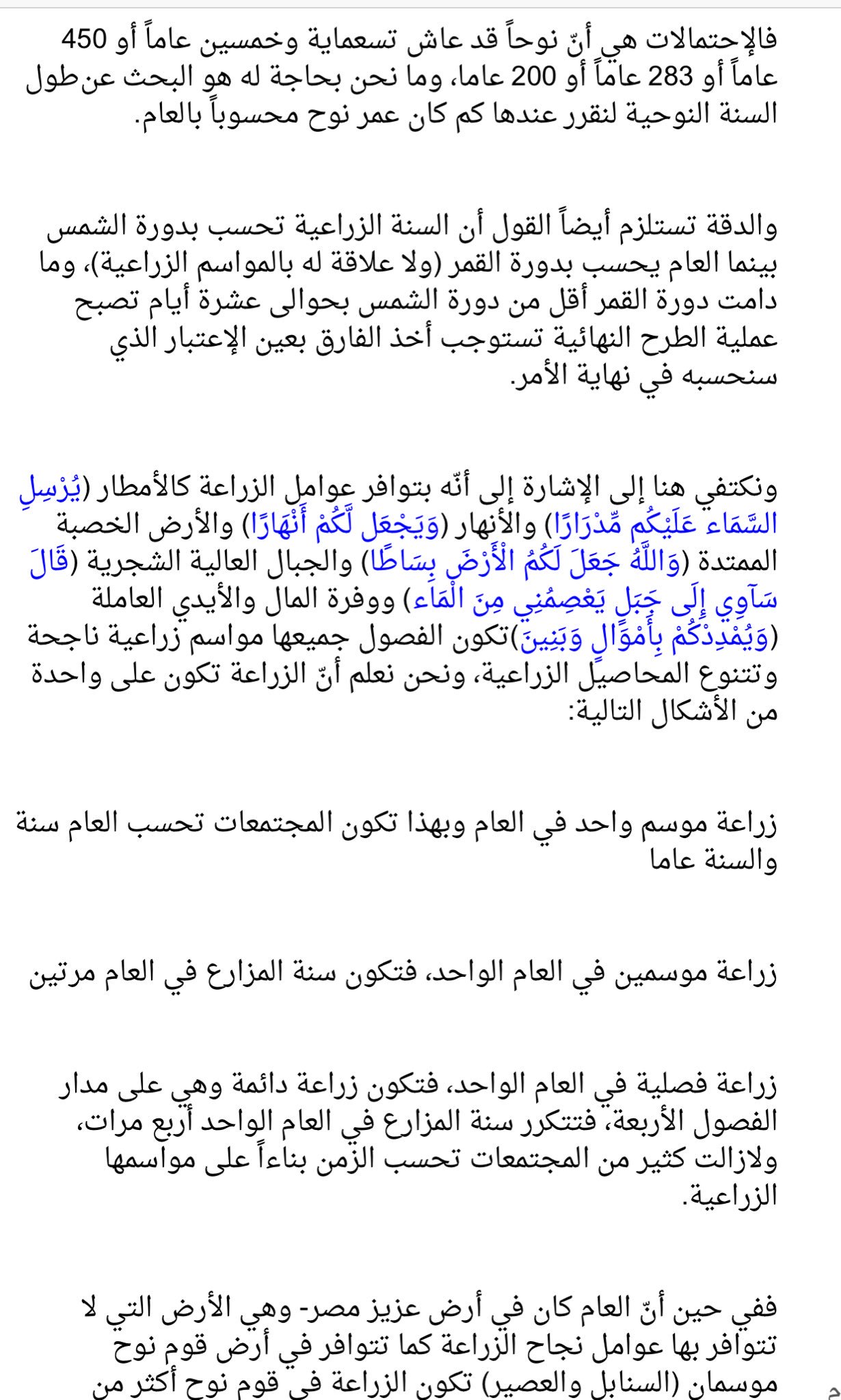 فالإحتمالات هي أنّ نوحاً قد عاش تسعماية وخمسين عاماً أو 450 عاماً أو 283 عاماً أو 200 عاما، وما نحن بحاجة له هو البحث عن طول السنة النوحية لنقرر عندها كم كان عمر نوح محسوباً بالعام.

والدقة تستلزم أيضاً القول أن السنة الزراعية تحسب بدورة الشمس بينما العام يحسب بدورة القمر (ولا علاقة له بالمواسم الزراعية)، وما دامت دورة القمر أقل من دورة الشمس بحوالى عشرة أيام تصبح عملية الطرح النهائية تستوجب أخذ الفارق بعين الإعتبار الذي سنحسبه في نهاية الأمر.

ونكتفي هنا إلى الإشارة إلى أنّه بتوافر عوامل الزراعة كالأمطار (يُرْسِلِ السَّمَاء عَلَيْكُم مِّدْرَارًا) والأنهار (وَيَجْعَل لَّكُمْ أَنْهَارًا) والأرض الخصبة الممتدة (وَاللَّهُ جَعَلَ لَكُمُ الْأَرْضَ بِسَاطًا) والجبال العالية الشجرية (قَالَ سَآوِي إِلَى جَبَلٍ يَعْصِمُنِي مِنَ الْمَاء) ووفرة المال والأيدي العاملة (وَيُمْدِدْكُمْ بِأَمْوَالٍ وَبَنِينَ)تكون الفصول جميعها مواسم زراعية ناجحة وتتنوع المحاصيل الزراعية، ونحن نعلم أنّ الزراعة تكون على واحدة من الأشكال التالية:

زراعة موسم واحد في العام وبهذا تكون المجتمعات تحسب العام سنة والسنة عاما

زراعة موسمين في العام الواحد، فتكون سنة المزارع في العام مرتين

زراعة فصلية في العام الواحد، فتكون زراعة دائمة وهي على مدار الفصول الأربعة، فتتكرر سنة المزارع في العام الواحد أربع مرات، ولازالت كثير من المجتمعات تحسب الزمن بناءاً على مواسمها الزراعية.

ففي حين أنّ العام كان في أرض عزيز مصر- وهي الأرض التي لا تتوافر بها عوامل نجاح الزراعة كما تتوافر في أرض قوم نوح موسمان (السنابل والعصير) تكون الزراعة في قوم نوح أكثر من